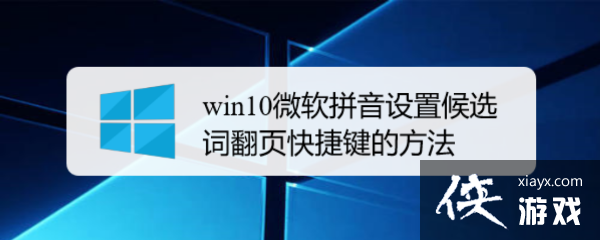 win10微软拼音设置候选词翻页快捷键的方法

xiayx.com
侠 游戏